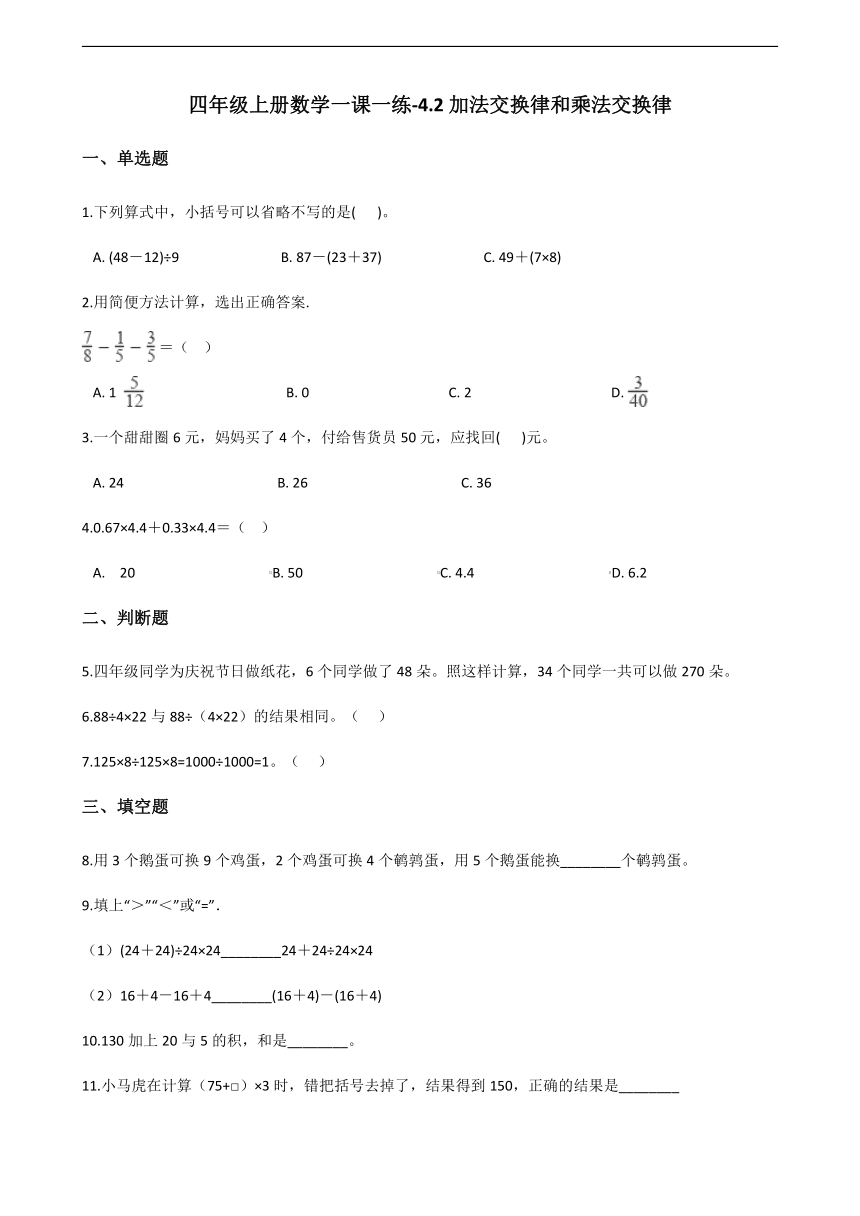 四年级上册数学一课一练-4.2 加法交换律和乘法交换律

一、单选题

1.下列算式中，小括号可以省略不写的是(　)。

A. (48－12)÷9　　B. 87－(23＋37)　　C. 49＋(7×8)

2.用简便方法计算，选出正确答案.

$\frac{7}{8}-\frac{1}{5}-\frac{3}{5}=$（　）

A. 1 $\frac{5}{12}$　　B. 0　　C. 2　　D. $\frac{3}{40}$

3.一个甜甜圈 6 元，妈妈买了 4 个，付给售货员 50 元，应找回(　)元。

A. 24　　B. 26　　C. 36

4.0.67×4.4＋0.33×4.4＝（　）

A. 20　　B. 50　　C. 4.4　　D. 6.2

二、判断题

5.四年级同学为庆祝节日做纸花，6 个同学做了 48 朵。照这样计算，34 个同学一共可以做 270 朵。

6.88÷4×22 与 88÷（4×22）的结果相同。（　）

7.125×8÷125×8=1000÷1000=1。（　）

三、填空题

8.用 3 个鹅蛋可换 9 个鸡蛋，2 个鸡蛋可换 4 个鹌鹑蛋，用 5 个鹅蛋能换________个鹌鹑蛋。

9.填上“＞”“＜”或“=”.

（1）(24＋24)÷24×24________24＋24÷24×24

（2）16＋4－16＋4________(16＋4)－(16＋4)

10.130 加上 20 与 5 的积，和是________。

11.小马虎在计算（75+□）×3 时，错把括号去掉了，结果得到 150，正确的结果是________